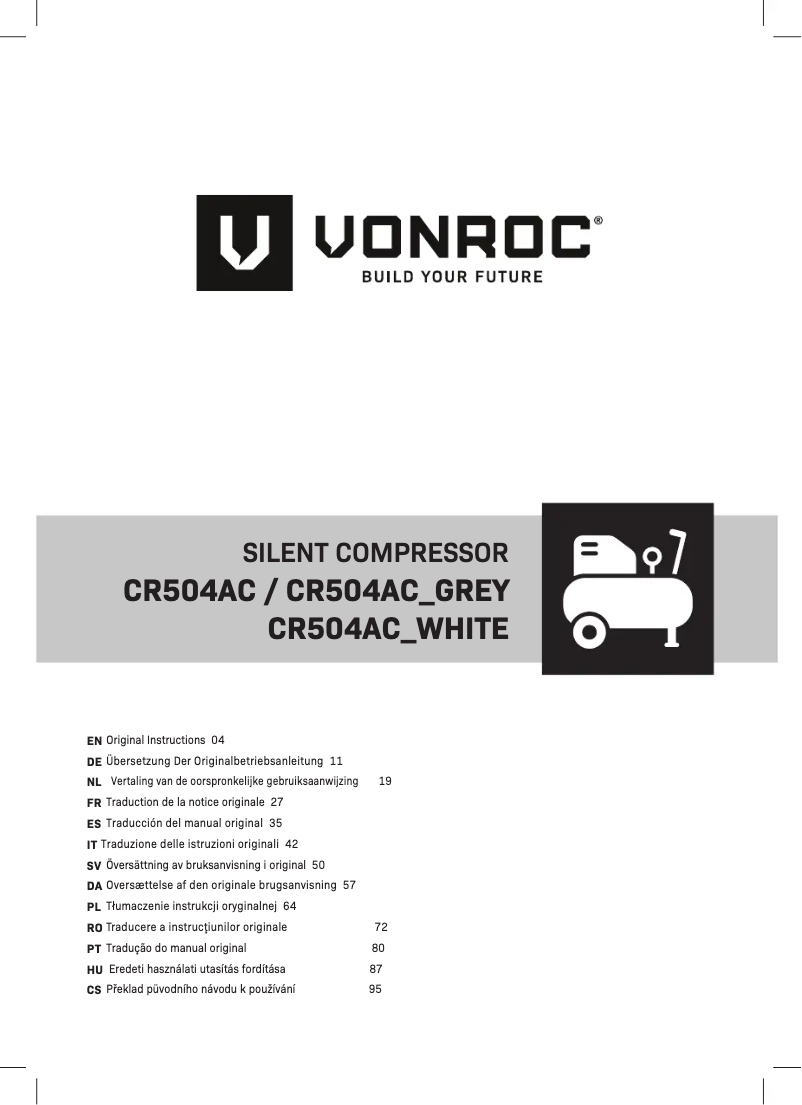 VONROC®
BUILD YOUR FUTURE

SILENT COMPRESSOR
CR504AC / CR504AC_GREY
CR504AC_WHITE

EN Original Instructions 04
DE Übersetzung Der Originalbetriebsanleitung 11
NL Vertaling van de oorspronkelijke gebruiksaanwijzing 19
FR Traduction de la notice originale 27
ES Traducción del manual original 35
IT Traduzione delle istruzioni originali 42
SV Översättning av bruksanvisning i original 50
DA Oversættelse af den originale brugsanvisning 57
PL Tłumaczenie instrukcji oryginalnej 64
RO Traducere a instrucţiunilor originale 72
PT Tradução do manual original 80
HU Eredeti használati utasítás fordítása 87
CS Překlad původního návodu k používání 95